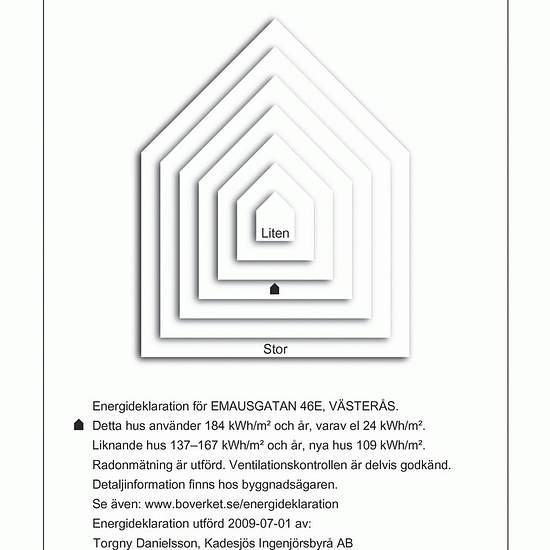 Liten

Stor

Energideklaration för EMAUSGATAN 46E, VÄSTERÅS.
Detta hus använder 184 kWh/m² och år, varav el 24 kWh/m².
Liknande hus 137–167 kWh/m² och år, nya hus 109 kWh/m².
Radonmätning är utförd. Ventilationskontrollen är delvis godkänd.
Detaljinformation finns hos byggnadsägaren.
Se även: www.boverket.se/energideklaration
Energideklaration utförd 2009-07-01 av:
Torgny Danielsson, Kadesjös Ingenjörsbyrå AB